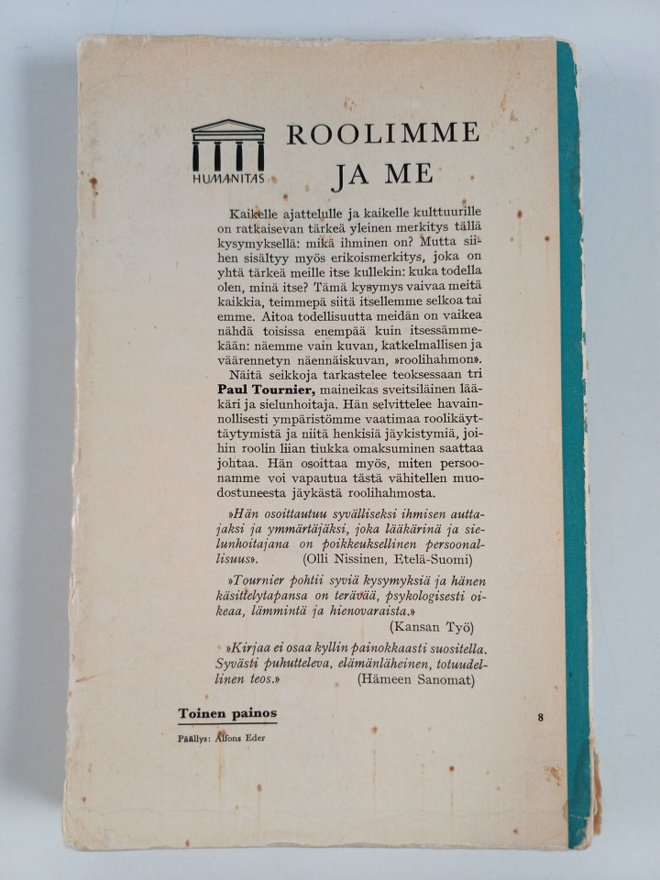 HUMANITAS

ROOLIMME JA ME

Kaikelle ajattelulle ja kaikelle kulttuurille on ratkaisevan tärkeä yleinen merkitys tällä kysymyksellä: mikä ihminen on? Mutta siihen sisältyy myös erikoismerkitys, joka on yhtä tärkeä meille itse kullekin: kuka todella olen, minä itse? Tämä kysymys vaivaa meitä kaikkia, teimmepä siitä itsellemme selkoa tai emme. Aitoa todellisuutta meidän on vaikea nähdä toisissa enempää kuin itsessämmekään: näemme vain kuvan, katkelmallisen ja väärennetyn näennäiskuvan, »roolihahmon».

Näitä seikkoja tarkastelee teoksessaan tri Paul Tournier, maineikas sveitsiläinen lääkäri ja sielunhoitaja. Hän selvittelee havainnollisesti ympäristömme vaatimaa roolikäyttäytymistä ja niitä henkisiä jäykistymiä, joihin roolin liian tiukka omaksuminen saattaa johtaa. Hän osoittaa myös, miten persoonamme voi vapautua tästä vähitellen muodostuneesta jäykästä roolihahmosta.

»Hän osoittautuu syvälliseksi ihmisen auttajaksi ja ymmärtäjäksi, joka lääkärinä ja sielunhoitajana on poikkeuksellinen persoonallisuus». (Olli Nissinen, Etelä-Suomi)

»Tournier pohtii syviä kysymyksiä ja hänen käsittelytapansa on terävää, psykologisesti oikeaa, lämmintä ja hienovaraista.» (Kansan Työ)

»Kirjaa ei osaa kyllin painokkaasti suositella. Syvästi puhutteleva, elämänläheinen, totuudellinen teos.» (Hämeen Sanomat)

Toinen painos

8

Päällys: Alfons Eder